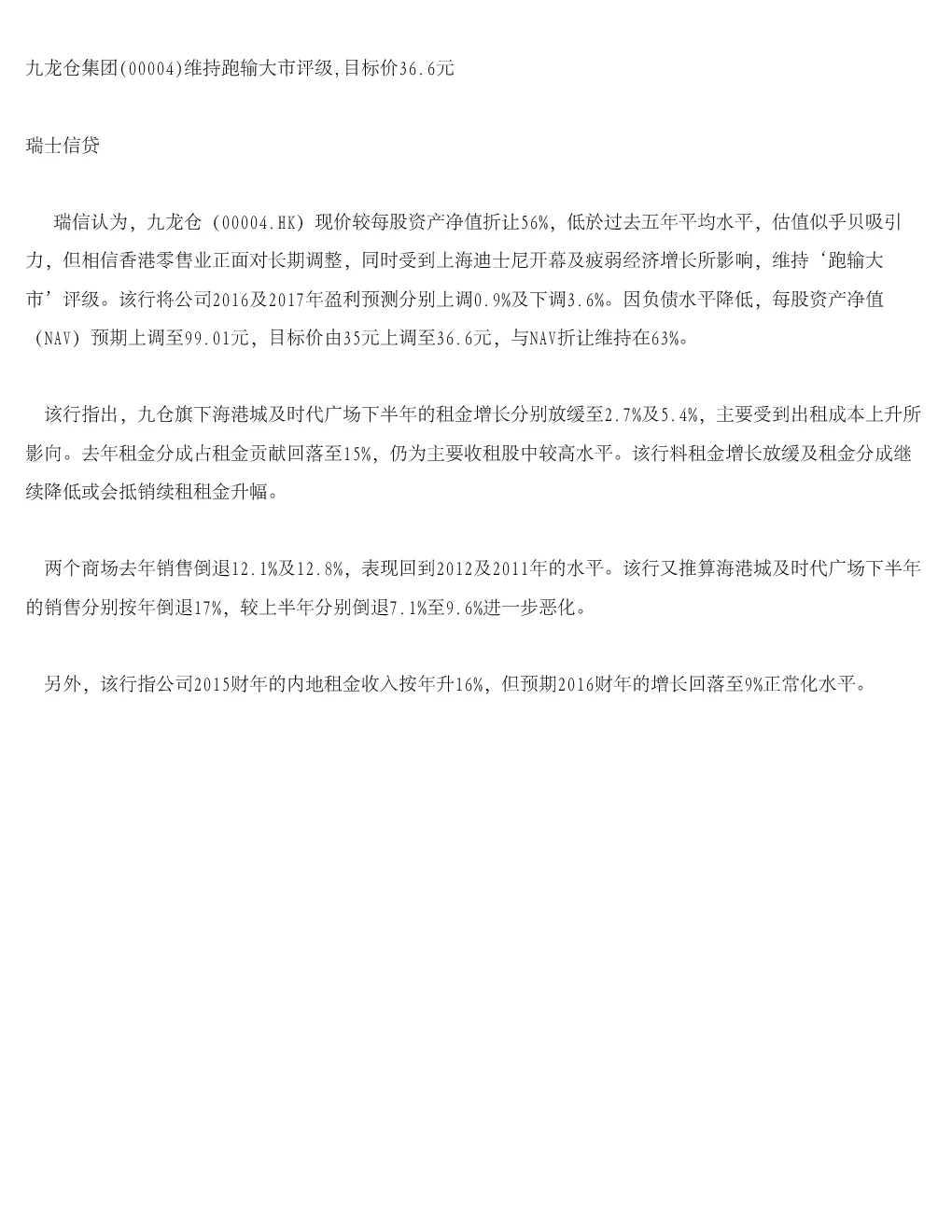 九龙仓集团(00004)维持跑输大市评级,目标价36.6元

瑞士信贷

瑞信认为，九龙仓（00004.HK）现价较每股资产净值折让56%，低於过去五年平均水平，估值似乎贝吸引力，但相信香港零售业正面对长期调整，同时受到上海迪士尼开幕及疲弱经济增长所影响，维持‘跑输大市’评级。该行将公司2016及2017年盈利预测分别上调0.9%及下调3.6%。因负债水平降低，每股资产净值（NAV）预期上调至99.01元，目标价由35元上调至36.6元，与NAV折让维持在63%。

该行指出，九仓旗下海港城及时代广场下半年的租金增长分别放缓至2.7%及5.4%，主要受到出租成本上升所影向。去年租金分成占租金贡献回落至15%，仍为主要收租股中较高水平。该行料租金增长放缓及租金分成继续降低或会抵销续租租金升幅。

两个商场去年销售倒退12.1%及12.8%，表现回到2012及2011年的水平。该行又推算海港城及时代广场下半年的销售分别按年倒退17%，较上半年分别倒退7.1%至9.6%进一步恶化。

另外，该行指公司2015财年的内地租金收入按年升16%，但预期2016财年的增长回落至9%正常化水平。